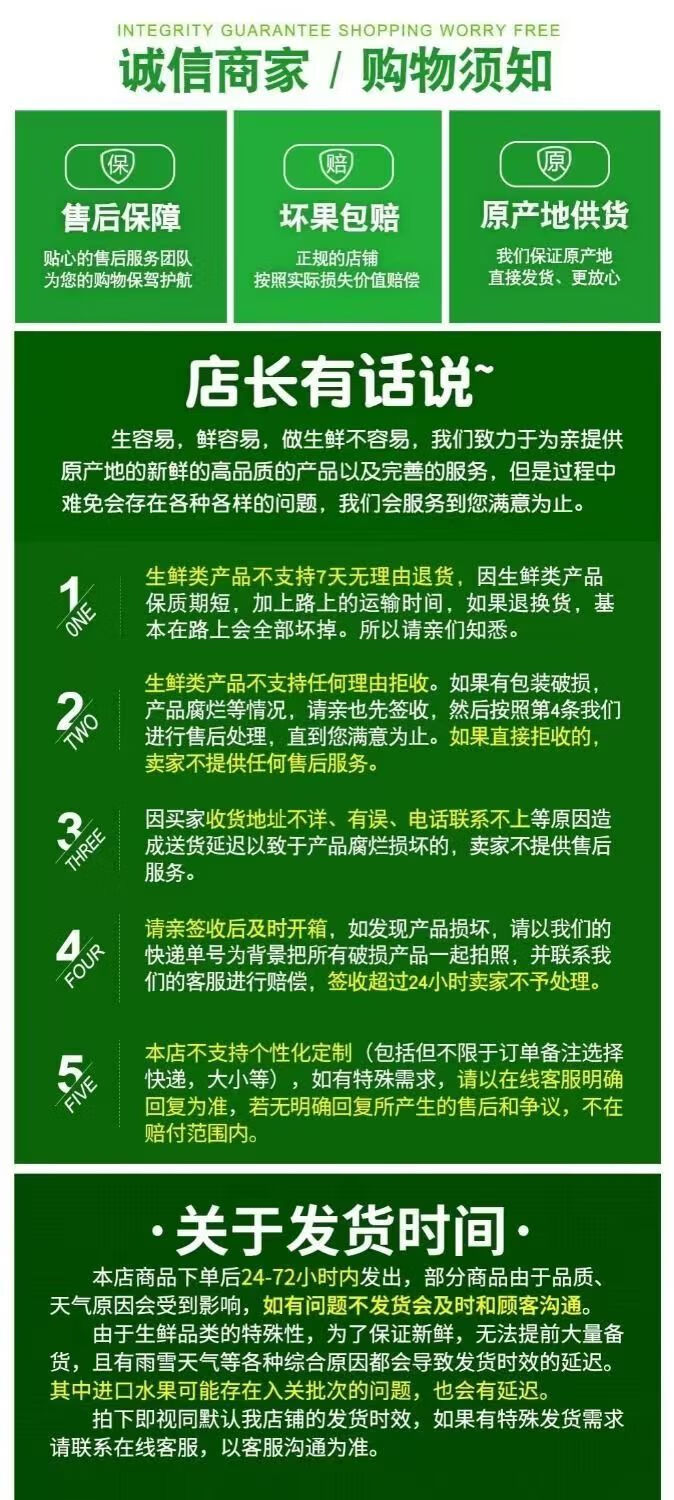 INTEGRITY GUARANTEE SHOPPING WORRY FREE
诚信商家 / 购物须知

保
售后保障
贴心的售后服务团队
为您的购物保驾护航

赔
坏果包赔
正规的店铺
按照实际损失价值赔偿

原
原产地供货
我们保证原产地
直接发货、更放心

店长有话说~

生容易，鲜容易，做生鲜不容易，我们致力于为亲提供原产地的新鲜的高品质的产品以及完善的服务，但是过程中难免会存在各种各样的问题，我们会服务到您满意为止。

1 ONE
生鲜类产品不支持7天无理由退货，因生鲜类产品保质期短，加上路上的运输时间，如果退换货，基本在路上会全部坏掉。所以请亲们知悉。

2 TWO
生鲜类产品不支持任何理由拒收。如果有包装破损，产品腐烂等情况，请亲也先签收，然后按照第4条我们进行售后处理，直到您满意为止。如果直接拒收的，卖家不提供任何售后服务。

3 THREE
因买家收货地址不详、有误、电话联系不上等原因造成送货延迟以致于产品腐烂损坏的，卖家不提供售后服务。

4 FOUR
请亲签收后及时开箱，如发现产品损坏，请以我们的快递单号为背景把所有破损产品一起拍照，并联系我们的客服进行赔偿，签收超过24小时卖家不予处理。

5 FIVE
本店不支持个性化定制（包括但不限于订单备注选择快递，大小等），如有特殊需求，请以在线客服明确回复为准，若无明确回复所产生的售后和争议，不在赔付范围内。

·关于发货时间·

本店商品下单后24-72小时内发出，部分商品由于品质、天气原因会受到影响，如有问题不发货会及时和顾客沟通。
由于生鲜品类的特殊性，为了保证新鲜，无法提前大量备货，且有雨雪天气等各种综合原因都会导致发货时效的延迟。其中进口水果可能存在入关批次的问题，也会有延迟。
拍下即视同默认我店铺的发货时效，如果有特殊发货需求请联系在线客服，以客服沟通为准。